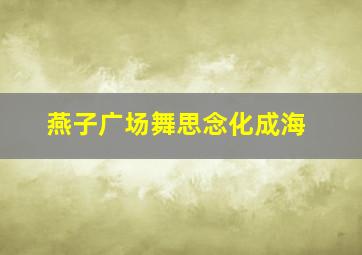 燕子广场舞思念化成海